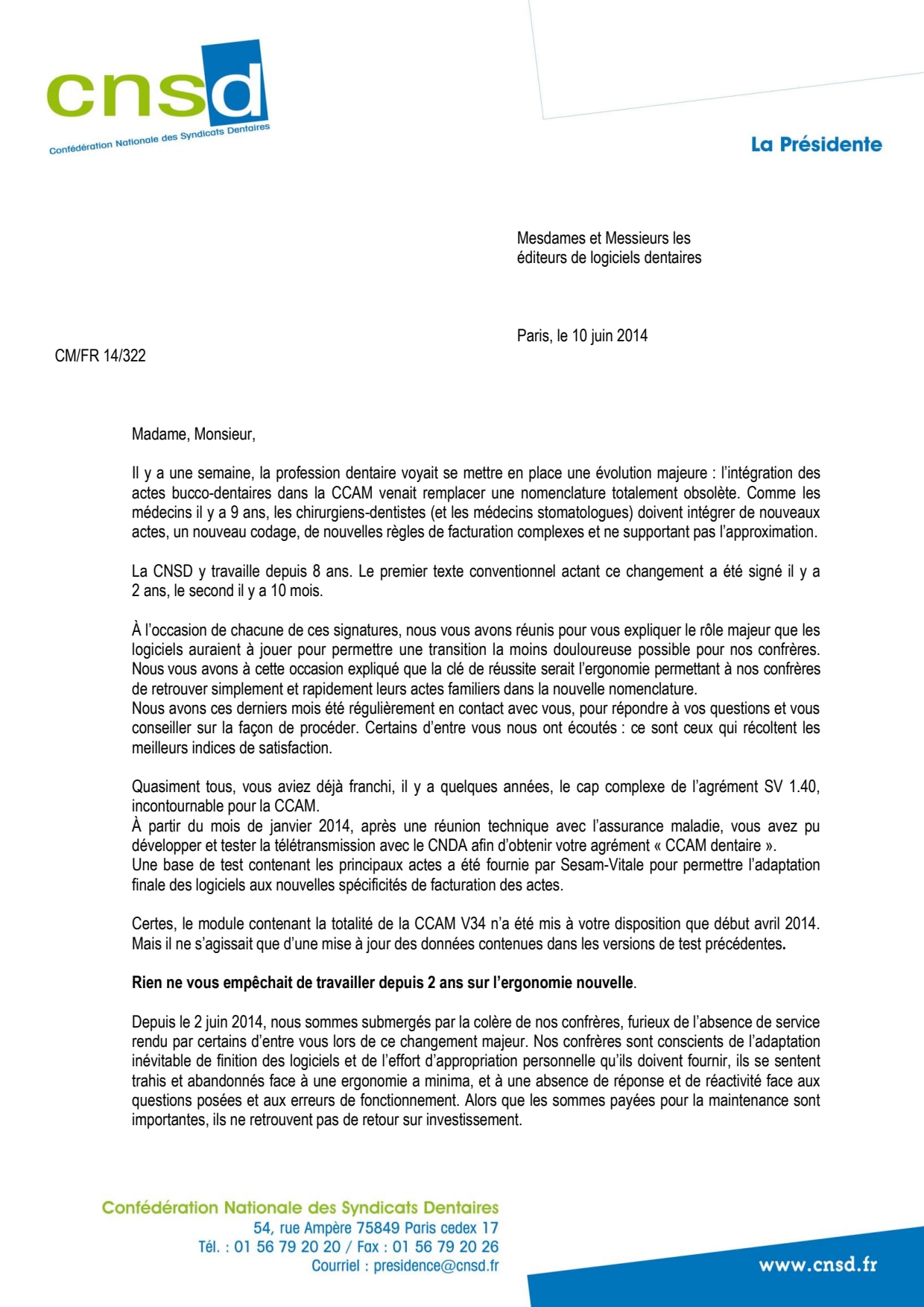 cnsd
Confédération Nationale des Syndicats Dentaires

La Présidente

Mesdames et Messieurs les éditeurs de logiciels dentaires

Paris, le 10 juin 2014

CM/FR 14/322

Madame, Monsieur,

Il y a une semaine, la profession dentaire voyait se mettre en place une évolution majeure : l'intégration des actes bucco-dentaires dans la CCAM venait remplacer une nomenclature totalement obsolète. Comme les médecins il y a 9 ans, les chirurgiens-dentistes (et les médecins stomatologues) doivent intégrer de nouveaux actes, un nouveau codage, de nouvelles règles de facturation complexes et ne supportant pas l'approximation.

La CNSD y travaille depuis 8 ans. Le premier texte conventionnel actant ce changement a été signé il y a 2 ans, le second il y a 10 mois.

À l'occasion de chacune de ces signatures, nous vous avons réunis pour vous expliquer le rôle majeur que les logiciels auraient à jouer pour permettre une transition la moins douloureuse possible pour nos confrères. Nous vous avons à cette occasion expliqué que la clé de réussite serait l'ergonomie permettant à nos confrères de retrouver simplement et rapidement leurs actes familiers dans la nouvelle nomenclature.
Nous avons ces derniers mois été régulièrement en contact avec vous, pour répondre à vos questions et vous conseiller sur la façon de procéder. Certains d'entre vous nous ont écoutés : ce sont ceux qui récoltent les meilleurs indices de satisfaction.

Quasiment tous, vous aviez déjà franchi, il y a quelques années, le cap complexe de l'agrément SV 1.40, incontournable pour la CCAM.
À partir du mois de janvier 2014, après une réunion technique avec l'assurance maladie, vous avez pu développer et tester la télétransmission avec le CNDA afin d'obtenir votre agrément « CCAM dentaire ».
Une base de test contenant les principaux actes a été fournie par Sesam-Vitale pour permettre l'adaptation finale des logiciels aux nouvelles spécificités de facturation des actes.

Certes, le module contenant la totalité de la CCAM V34 n'a été mis à votre disposition que début avril 2014. Mais il ne s'agissait que d'une mise à jour des données contenues dans les versions de test précédentes.

Rien ne vous empêchait de travailler depuis 2 ans sur l'ergonomie nouvelle.

Depuis le 2 juin 2014, nous sommes submergés par la colère de nos confrères, furieux de l'absence de service rendu par certains d'entre vous lors de ce changement majeur. Nos confrères sont conscients de l'adaptation inévitable de finition des logiciels et de l'effort d'appropriation personnelle qu'ils doivent fournir, ils se sentent trahis et abandonnés face à une ergonomie a minima, et à une absence de réponse et de réactivité face aux questions posées et aux erreurs de fonctionnement. Alors que les sommes payées pour la maintenance sont importantes, ils ne retrouvent pas de retour sur investissement.

Confédération Nationale des Syndicats Dentaires
54, rue Ampère 75849 Paris cedex 17
Tél. : 01 56 79 20 20 / Fax : 01 56 79 20 26
Courriel : presidence@cnsd.fr

www.cnsd.fr